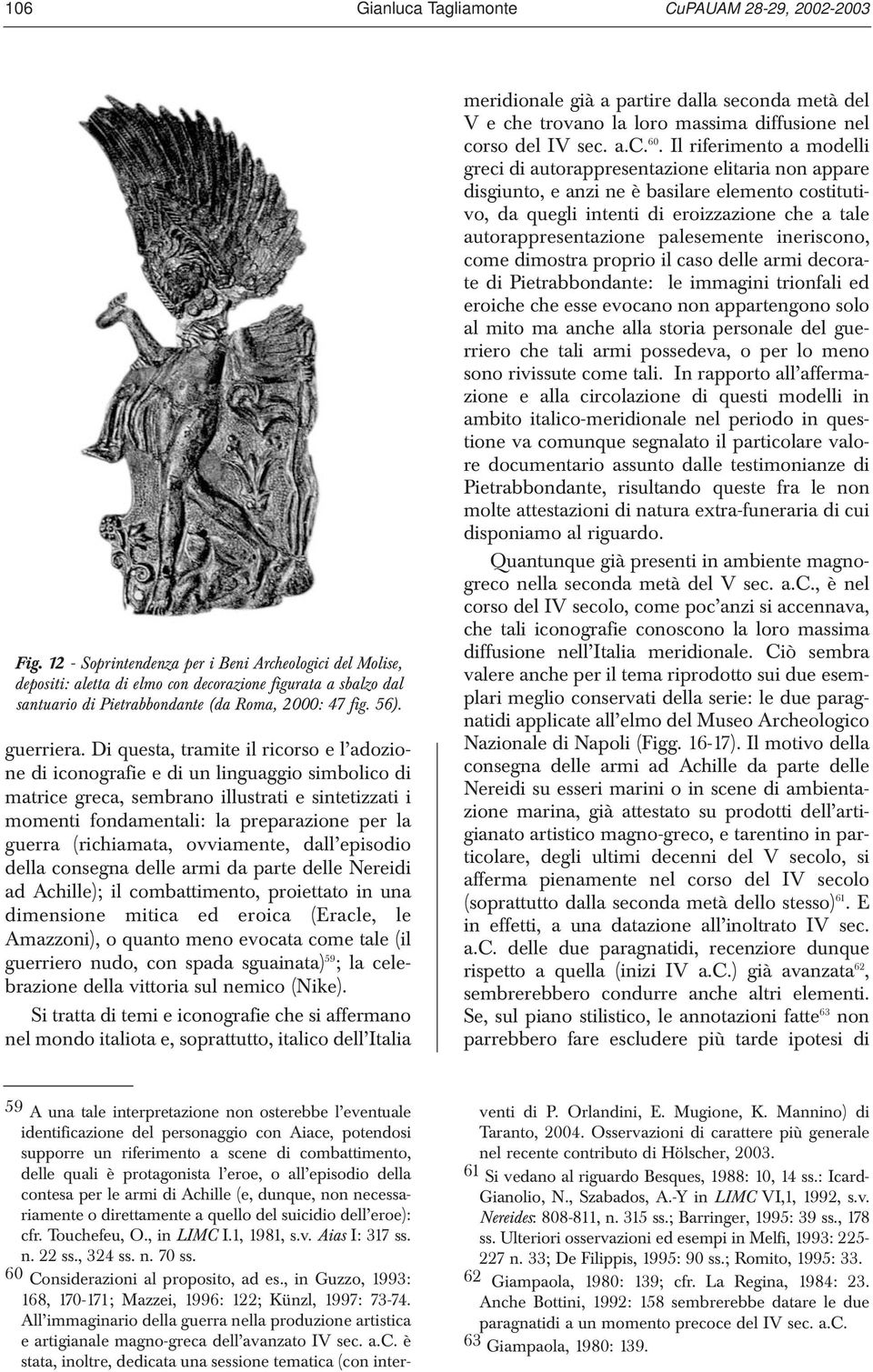 106 Gianluca Tagliamonte CuPAUAM 28-29, 2002-2003

Fig. 12 - Soprintendenza per i Beni Archeologici del Molise, depositi: aletta di elmo con decorazione figurata a sbalzo dal santuario di Pietrabbondante (da Roma, 2000: 47 fig. 56).

guerriera. Di questa, tramite il ricorso e l'adozione di iconografie e di un linguaggio simbolico di matrice greca, sembrano illustrati e sintetizzati i momenti fondamentali: la preparazione per la guerra (richiamata, ovviamente, dall'episodio della consegna delle armi da parte delle Nereidi ad Achille); il combattimento, proiettato in una dimensione mitica ed eroica (Eracle, le Amazzoni), o quanto meno evocata come tale (il guerriero nudo, con spada sguainata)$^{59}$; la celebrazione della vittoria sul nemico (Nike).

Si tratta di temi e iconografie che si affermano nel mondo italiota e, soprattutto, italico dell'Italia meridionale già a partire dalla seconda metà del V e che trovano la loro massima diffusione nel corso del IV sec. a.C.$^{60}$. Il riferimento a modelli greci di autorappresentazione elitaria non appare disgiunto, e anzi ne è basilare elemento costitutivo, da quegli intenti di eroizzazione che a tale autorappresentazione palesemente ineriscono, come dimostra proprio il caso delle armi decorate di Pietrabbondante: le immagini trionfali ed eroiche che esse evocano non appartengono solo al mito ma anche alla storia personale del guerriero che tali armi possedeva, o per lo meno sono rivissute come tali. In rapporto all'affermazione e alla circolazione di questi modelli in ambito italico-meridionale nel periodo in questione va comunque segnalato il particolare valore documentario assunto dalle testimonianze di Pietrabbondante, risultando queste fra le non molte attestazioni di natura extra-funeraria di cui disponiamo al riguardo.

Quantunque già presenti in ambiente magnogreco nella seconda metà del V sec. a.C., è nel corso del IV secolo, come poc'anzi si accennava, che tali iconografie conoscono la loro massima diffusione nell'Italia meridionale. Ciò sembra valere anche per il tema riprodotto sui due esemplari meglio conservati della serie: le due paragnatidi applicate all'elmo del Museo Archeologico Nazionale di Napoli (Figg. 16-17). Il motivo della consegna delle armi ad Achille da parte delle Nereidi su esseri marini o in scene di ambientazione marina, già attestato su prodotti dell'artigianato artistico magno-greco, e tarentino in particolare, degli ultimi decenni del V secolo, si afferma pienamente nel corso del IV secolo (soprattutto dalla seconda metà dello stesso)$^{61}$. E in effetti, a una datazione all'inoltrato IV sec. a.C. delle due paragnatidi, recenziore dunque rispetto a quella (inizi IV a.C.) già avanzata$^{62}$, sembrerebbero condurre anche altri elementi. Se, sul piano stilistico, le annotazioni fatte$^{63}$ non parrebbero fare escludere più tarde ipotesi di

59 A una tale interpretazione non osterebbe l'eventuale identificazione del personaggio con Aiace, potendosi supporre un riferimento a scene di combattimento, delle quali è protagonista l'eroe, o all'episodio della contesa per le armi di Achille (e, dunque, non necessariamente o direttamente a quello del suicidio dell'eroe): cfr. Touchefeu, O., in LIMC I.1, 1981, s.v. Aias I: 317 ss. n. 22 ss., 324 ss. n. 70 ss.
60 Considerazioni al proposito, ad es., in Guzzo, 1993: 168, 170-171; Mazzei, 1996: 122; Künzl, 1997: 73-74. All'immaginario della guerra nella produzione artistica e artigianale magno-greca dell'avanzato IV sec. a.C. è stata, inoltre, dedicata una sessione tematica (con interventi di P. Orlandini, E. Mugione, K. Mannino) di Taranto, 2004. Osservazioni di carattere più generale nel recente contributo di Hölscher, 2003.
61 Si vedano al riguardo Besques, 1988: 10, 14 ss.: Icard-Gianolio, N., Szabados, A.-Y in LIMC VI,1, 1992, s.v. Nereides: 808-811, n. 315 ss.; Barringer, 1995: 39 ss., 178 ss. Ulteriori osservazioni ed esempi in Melfi, 1993: 225-227 n. 33; De Filippis, 1995: 90 ss.; Romito, 1995: 33.
62 Giampaola, 1980: 139; cfr. La Regina, 1984: 23. Anche Bottini, 1992: 158 sembrerebbe datare le due paragnatidi a un momento precoce del IV sec. a.C.
63 Giampaola, 1980: 139.